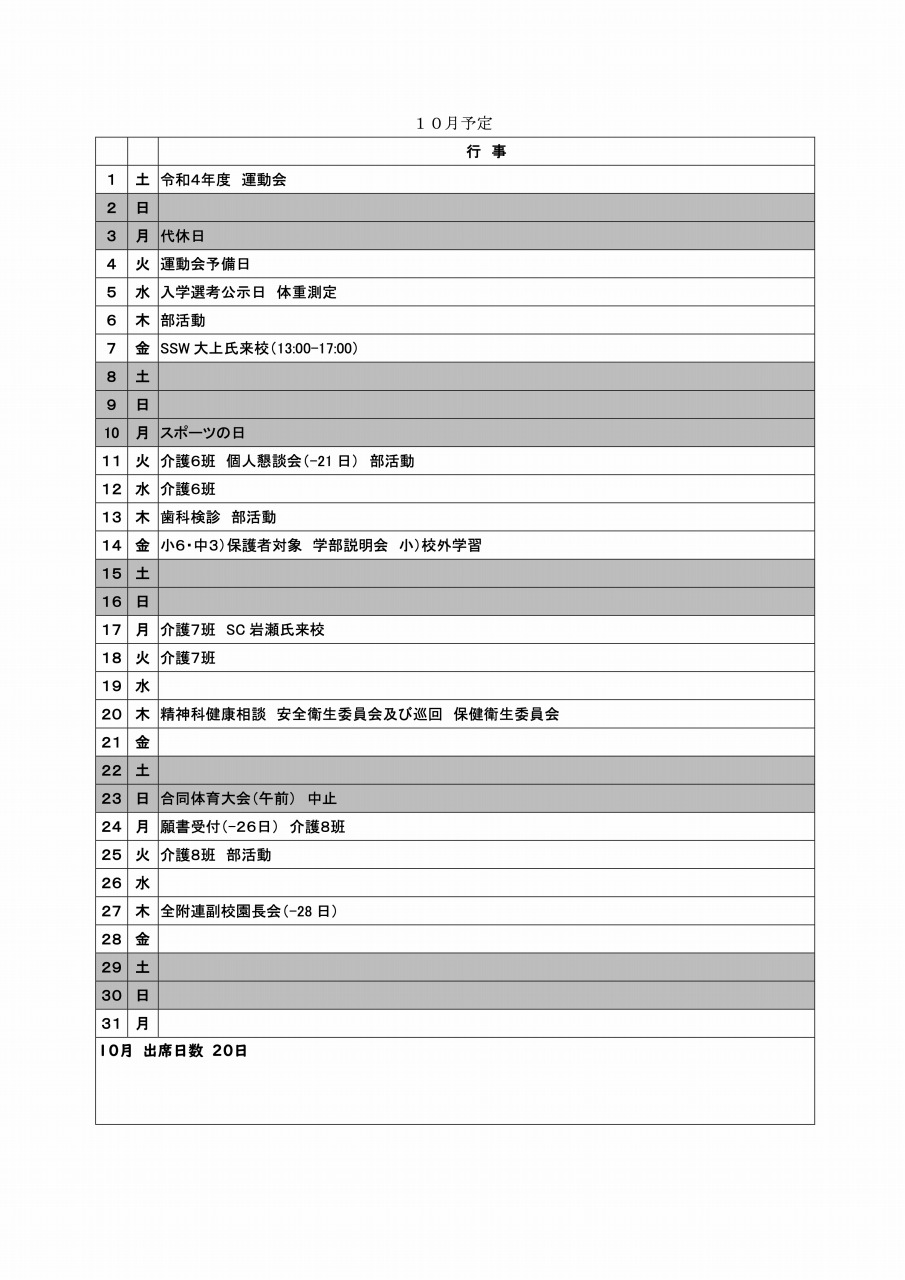 １０月予定

| | | 行 事 |
|---|---|---|
| 1 | 土 | 令和4年度 運動会 |
| 2 | 日 | |
| 3 | 月 | 代休日 |
| 4 | 火 | 運動会予備日 |
| 5 | 水 | 入学選考公示日 体重測定 |
| 6 | 木 | 部活動 |
| 7 | 金 | SSW 大上氏来校(13:00-17:00) |
| 8 | 土 | |
| 9 | 日 | |
| 10 | 月 | スポーツの日 |
| 11 | 火 | 介護6班 個人懇談会(-21 日) 部活動 |
| 12 | 水 | 介護6班 |
| 13 | 木 | 歯科検診 部活動 |
| 14 | 金 | 小6・中3)保護者対象 学部説明会 小)校外学習 |
| 15 | 土 | |
| 16 | 日 | |
| 17 | 月 | 介護7班 SC 岩瀬氏来校 |
| 18 | 火 | 介護7班 |
| 19 | 水 | |
| 20 | 木 | 精神科健康相談 安全衛生委員会及び巡回 保健衛生委員会 |
| 21 | 金 | |
| 22 | 土 | |
| 23 | 日 | 合同体育大会(午前) 中止 |
| 24 | 月 | 願書受付(-26日) 介護8班 |
| 25 | 火 | 介護8班 部活動 |
| 26 | 水 | |
| 27 | 木 | 全附連副校園長会(-28 日) |
| 28 | 金 | |
| 29 | 土 | |
| 30 | 日 | |
| 31 | 月 | |

10月 出席日数 20日